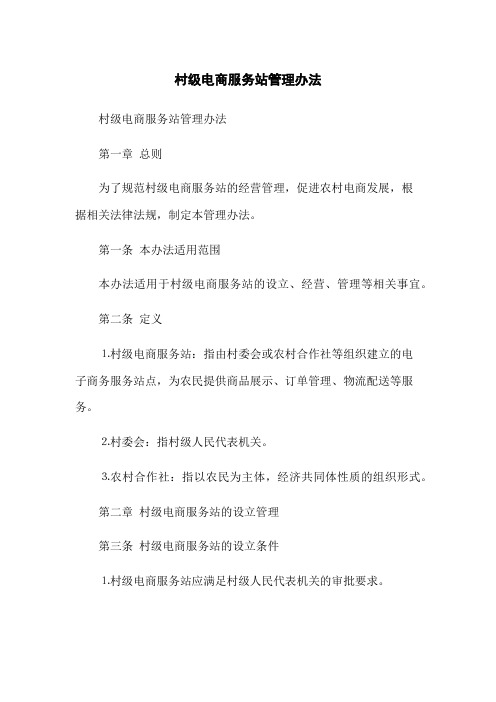 村级电商服务站管理办法

村级电商服务站管理办法

第一章 总则

为了规范村级电商服务站的经营管理，促进农村电商发展，根据相关法律法规，制定本管理办法。

第一条 本办法适用范围

本办法适用于村级电商服务站的设立、经营、管理等相关事宜。

第二条 定义

1.村级电商服务站：指由村委会或农村合作社等组织建立的电子商务服务站点，为农民提供商品展示、订单管理、物流配送等服务。

2.村委会：指村级人民代表机关。

3.农村合作社：指以农民为主体，经济共同体性质的组织形式。

第二章 村级电商服务站的设立管理

第三条 村级电商服务站的设立条件

1.村级电商服务站应满足村级人民代表机关的审批要求。